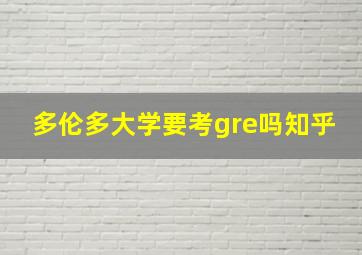 多伦多大学要考gre吗知乎